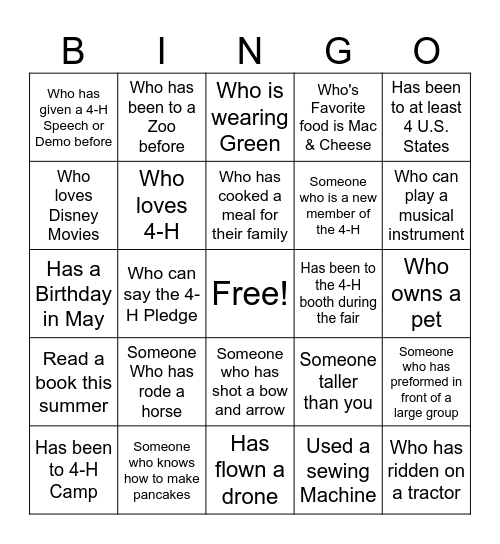 | B | I | N | G | O |
|---|---|---|---|---|
| Who has given a 4-H Speech or Demo before | Who has been to a Zoo before | Who is wearing Green | Who's Favorite food is Mac & Cheese | Has been to at least 4 U.S. States |
| Who loves Disney Movies | Who loves 4-H | Who has cooked a meal for their family | Someone who is a new member of the 4-H | Who can play a musical instrument |
| Has a Birthday in May | Who can say the 4-H Pledge | Free! | Has been to the 4-H booth during the fair | Who owns a pet |
| Read a book this summer | Someone Who has rode a horse | Someone who has shot a bow and arrow | Someone taller than you | Someone who has preformed in front of a large group |
| Has been to 4-H Camp | Someone who knows how to make pancakes | Has flown a drone | Used a sewing Machine | Who has ridden on a tractor |